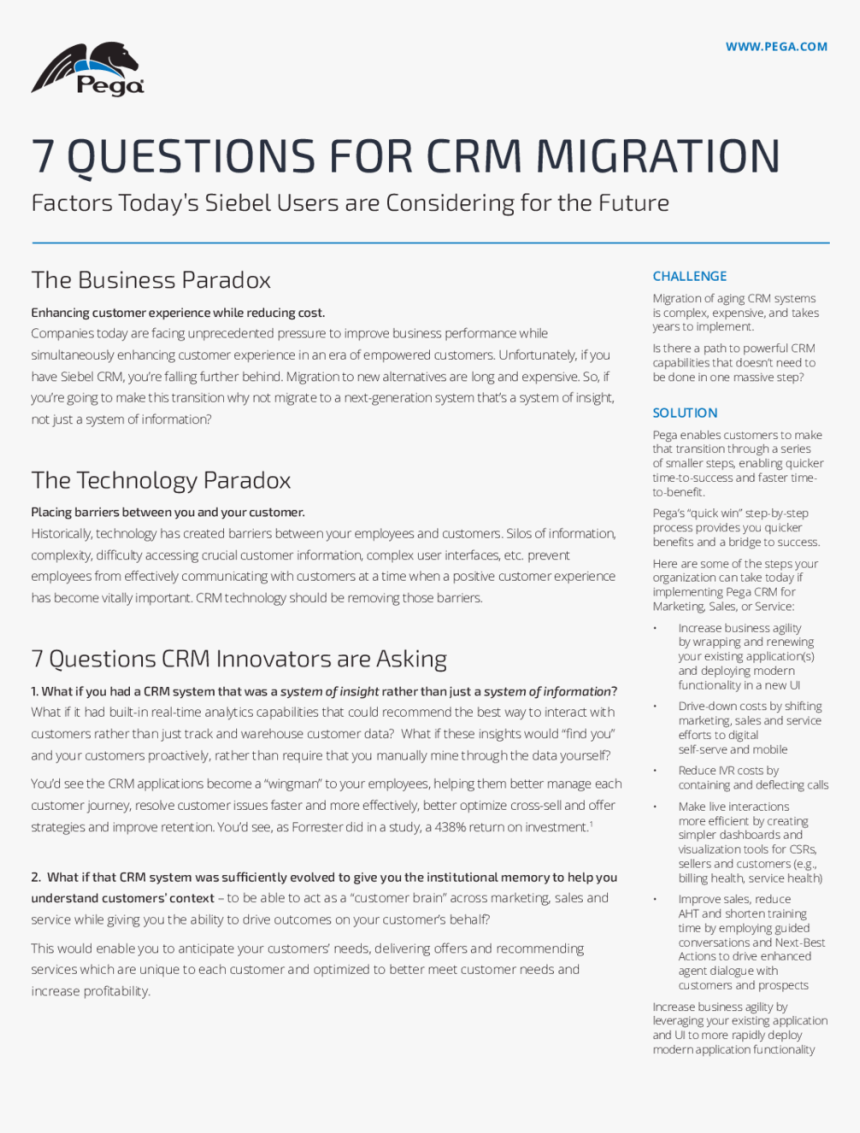 Pega

WWW.PEGA.COM

7 QUESTIONS FOR CRM MIGRATION

Factors Today's Siebel Users are Considering for the Future

The Business Paradox

Enhancing customer experience while reducing cost.
Companies today are facing unprecedented pressure to improve business performance while simultaneously enhancing customer experience in an era of empowered customers. Unfortunately, if you have Siebel CRM, you're falling further behind. Migration to new alternatives are long and expensive. So, if you're going to make this transition why not migrate to a next-generation system that's a system of insight, not just a system of information?

The Technology Paradox

Placing barriers between you and your customer.
Historically, technology has created barriers between your employees and customers. Silos of information, complexity, difficulty accessing crucial customer information, complex user interfaces, etc. prevent employees from effectively communicating with customers at a time when a positive customer experience has become vitally important. CRM technology should be removing those barriers.

7 Questions CRM Innovators are Asking

1. What if you had a CRM system that was a system of insight rather than just a system of information?
What if it had built-in real-time analytics capabilities that could recommend the best way to interact with customers rather than just track and warehouse customer data? What if these insights would "find you" and your customers proactively, rather than require that you manually mine through the data yourself?

You'd see the CRM applications become a "wingman" to your employees, helping them better manage each customer journey, resolve customer issues faster and more effectively, better optimize cross-sell and offer strategies and improve retention. You'd see, as Forrester did in a study, a 438% return on investment.$^1$

2. What if that CRM system was sufficiently evolved to give you the institutional memory to help you understand customers' context – to be able to act as a "customer brain" across marketing, sales and service while giving you the ability to drive outcomes on your customer's behalf?

This would enable you to anticipate your customers' needs, delivering offers and recommending services which are unique to each customer and optimized to better meet customer needs and increase profitability.

CHALLENGE

Migration of aging CRM systems is complex, expensive, and takes years to implement.

Is there a path to powerful CRM capabilities that doesn't need to be done in one massive step?

SOLUTION

Pega enables customers to make that transition through a series of smaller steps, enabling quicker time-to-success and faster time-to-benefit.

Pega's "quick win" step-by-step process provides you quicker benefits and a bridge to success.

Here are some of the steps your organization can take today if implementing Pega CRM for Marketing, Sales, or Service:

• Increase business agility by wrapping and renewing your existing application(s) and deploying modern functionality in a new UI
• Drive-down costs by shifting marketing, sales and service efforts to digital self-serve and mobile
• Reduce IVR costs by containing and deflecting calls
• Make live interactions more efficient by creating simpler dashboards and visualization tools for CSRs, sellers and customers (e.g., billing health, service health)
• Improve sales, reduce AHT and shorten training time by employing guided conversations and Next-Best Actions to drive enhanced agent dialogue with customers and prospects

Increase business agility by leveraging your existing application and UI to more rapidly deploy modern application functionality